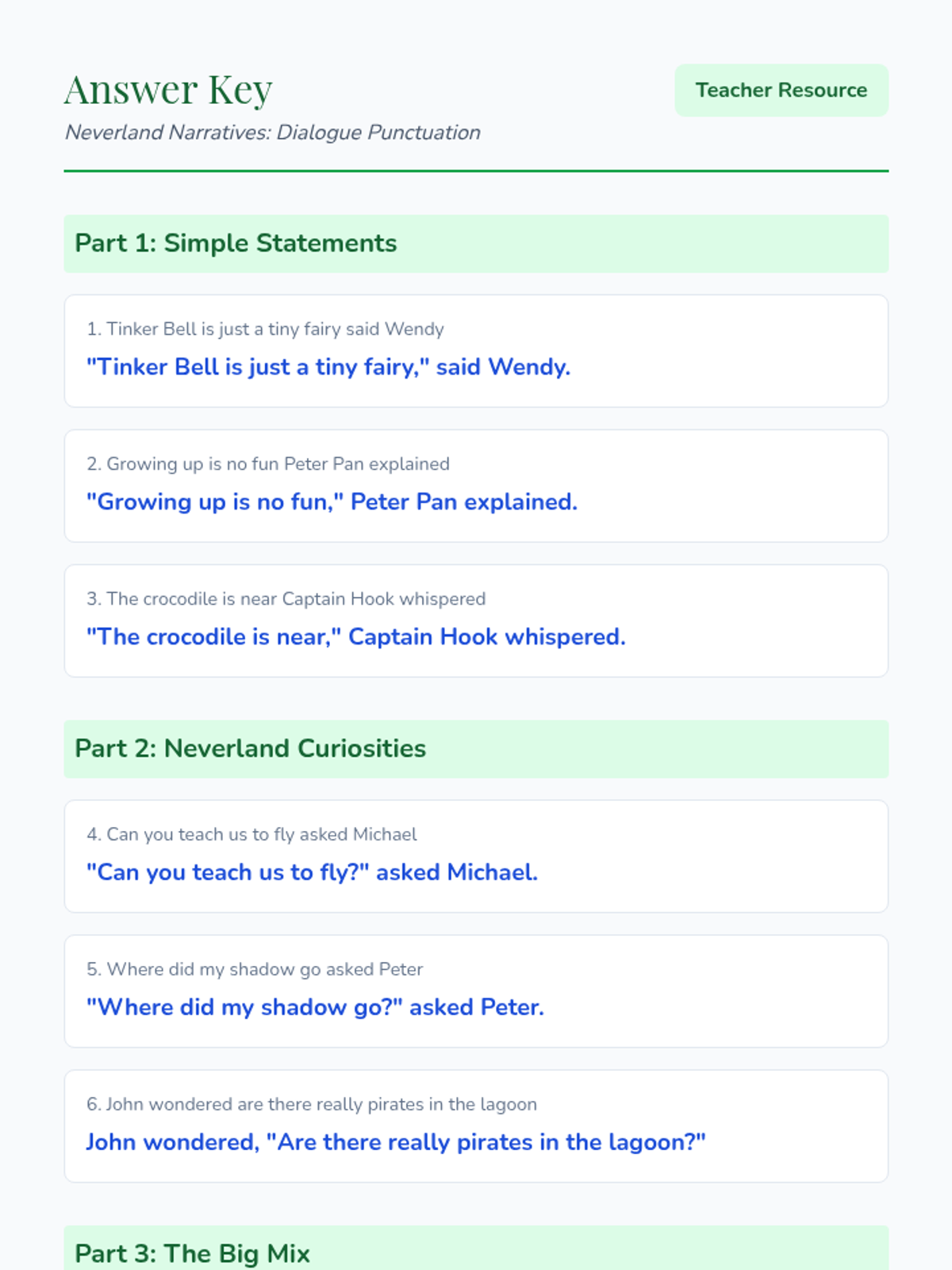 Answer Key

Teacher Resource

Neverland Narratives: Dialogue Punctuation

Part 1: Simple Statements

1. Tinker Bell is just a tiny fairy said Wendy

"Tinker Bell is just a tiny fairy," said Wendy.

2. Growing up is no fun Peter Pan explained

"Growing up is no fun," Peter Pan explained.

3. The crocodile is near Captain Hook whispered

"The crocodile is near," Captain Hook whispered.

Part 2: Neverland Curiosities

4. Can you teach us to fly asked Michael

"Can you teach us to fly?" asked Michael.

5. Where did my shadow go asked Peter

"Where did my shadow go?" asked Peter.

6. John wondered are there really pirates in the lagoon

John wondered, "Are there really pirates in the lagoon?"

Part 3: The Big Mix